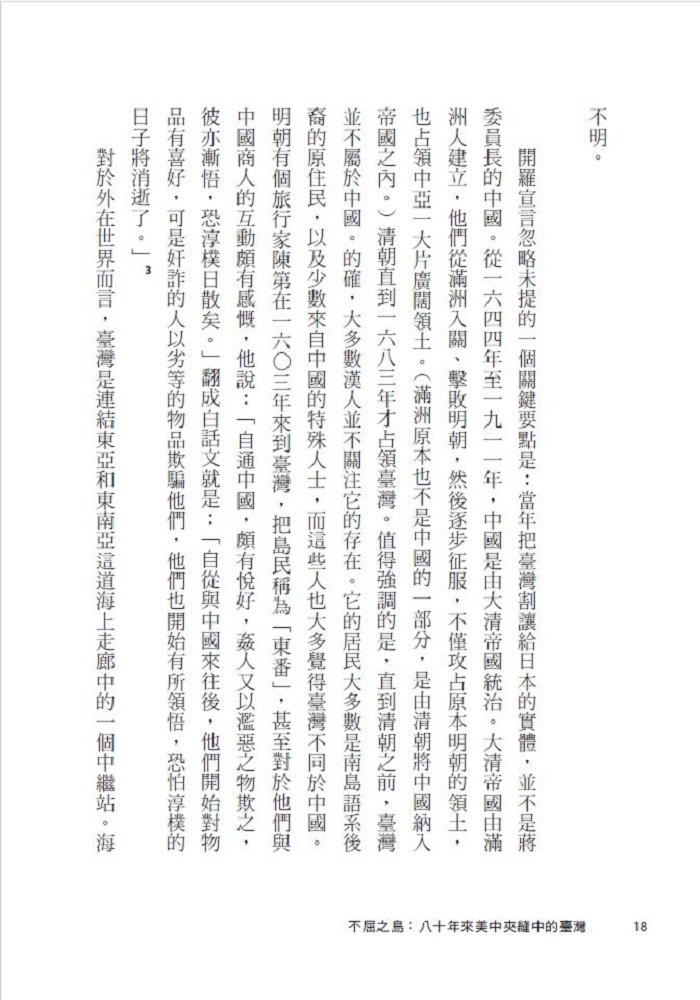 不明。

開羅宣言忽略未提的一個關鍵要點是：當年把臺灣割讓給日本的實體，並不是蔣委員長的中國。從一六四四年至一九一一年，中國是由大清帝國統治。大清帝國由滿洲人建立，他們從滿洲入關、擊敗明朝，然後逐步征服，不僅攻占原本明朝的領土，也占領中亞一大片廣闊領土。（滿洲原本也不是中國的一部分，是由清朝將中國納入帝國之內。）清朝直到一六八三年才占領臺灣。值得強調的是，直到清朝之前，臺灣並不屬於中國。的確，大多數漢人並不關注它的存在。它的居民大多數是南島語系後裔的原住民，以及少數來自中國的特殊人士，而這些人也大多覺得臺灣不同於中國。明朝有個旅行家陳第在一六〇三年來到臺灣，把島民稱為「東番」，甚至對於他們與中國商人的互動頗有感慨，他說：「自通中國，頗有悅好，姦人又以濫惡之物欺之，彼亦漸悟，恐淳樸日散矣。」翻成白話文就是：「自從與中國來往後，他們開始對物品有喜好，可是奸詐的人以劣等的物品欺騙他們，他們也開始有所領悟，恐怕淳樸的日子將消逝了。」$^{3}$

對於外在世界而言，臺灣是連結東亞和東南亞這道海上走廊中的一個中繼站。海

不屈之島：八十年來美中夾縫中的臺灣 18